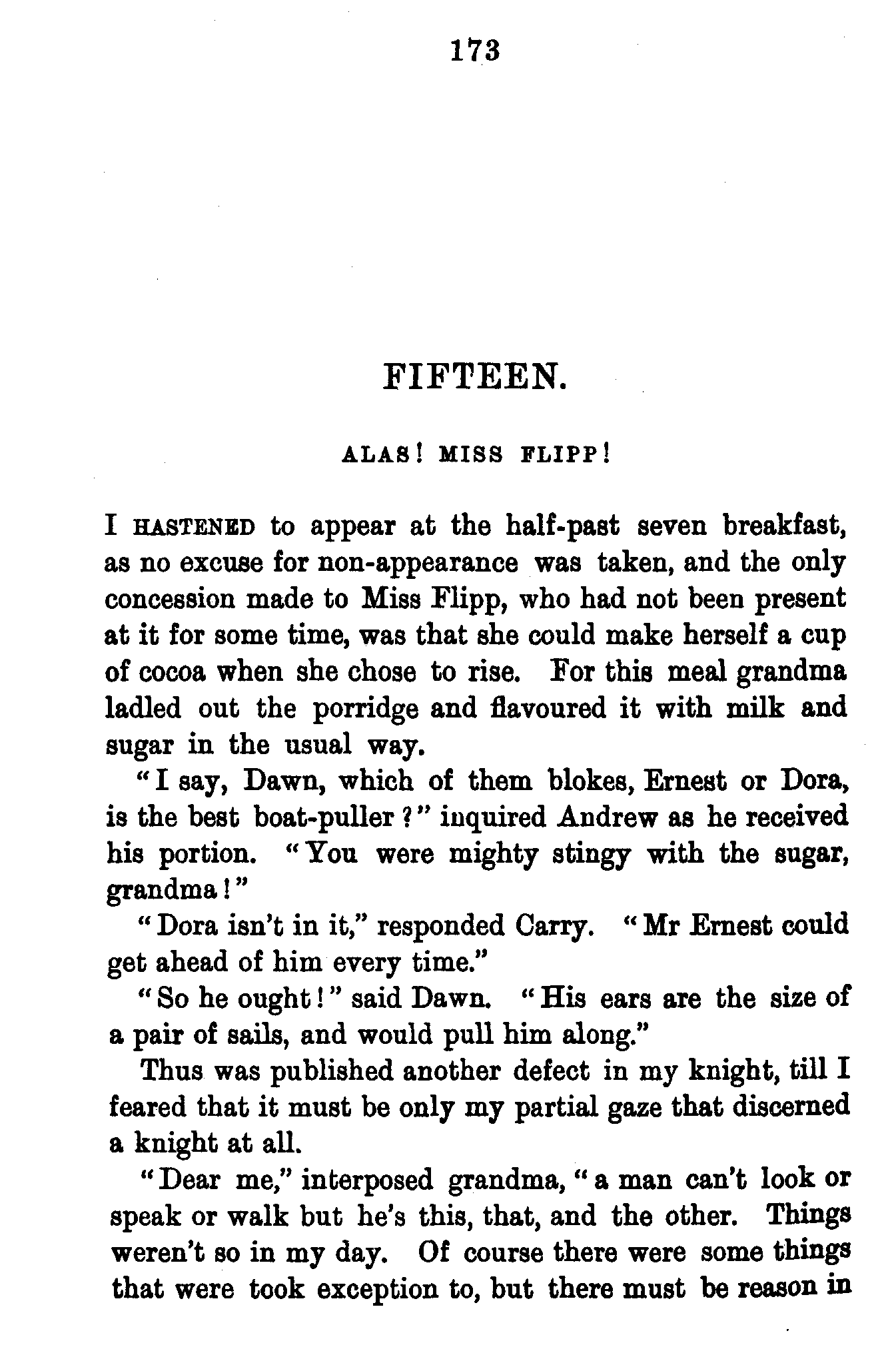 173

FIFTEEN.

ALAS! MISS FLIPP!

I HASTENED to appear at the half-past seven breakfast, as no excuse for non-appearance was taken, and the only concession made to Miss Flipp, who had not been present at it for some time, was that she could make herself a cup of cocoa when she chose to rise. For this meal grandma ladled out the porridge and flavoured it with milk and sugar in the usual way.

"I say, Dawn, which of them blokes, Ernest or Dora, is the best boat-puller?" inquired Andrew as he received his portion. "You were mighty stingy with the sugar, grandma!"

"Dora isn't in it," responded Carry. "Mr Ernest could get ahead of him every time."

"So he ought!" said Dawn. "His ears are the size of a pair of sails, and would pull him along."

Thus was published another defect in my knight, till I feared that it must be only my partial gaze that discerned a knight at all.

"Dear me," interposed grandma, "a man can't look or speak or walk but he's this, that, and the other. Things weren't so in my day. Of course there were some things that were took exception to, but there must be reason in